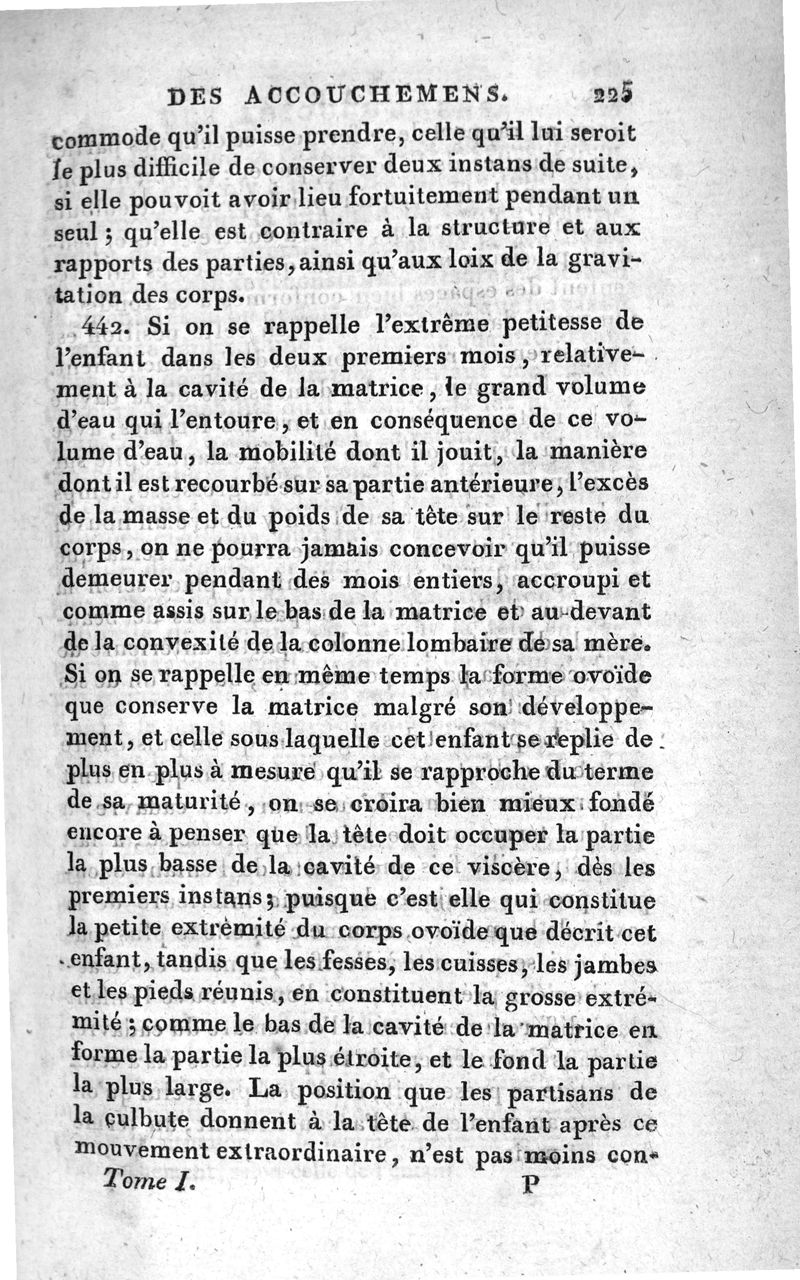 DES ACCOUCHEMENS. 225

commode qu'il puisse prendre, celle qu'il lui seroit le plus difficile de conserver deux instans de suite, si elle pouvoit avoir lieu fortuitement pendant un seul ; qu'elle est contraire à la structure et aux rapports des parties, ainsi qu'aux loix de la gravitation des corps.

442. Si on se rappelle l'extrême petitesse de l'enfant dans les deux premiers mois, relativement à la cavité de la matrice, le grand volume d'eau qui l'entoure, et en conséquence de ce volume d'eau, la mobilité dont il jouit, la manière dont il est recourbé sur sa partie antérieure, l'excès de la masse et du poids de sa tête sur le reste du corps, on ne pourra jamais concevoir qu'il puisse demeurer pendant des mois entiers, accroupi et comme assis sur le bas de la matrice et au-devant de la convexité de la colonne lombaire de sa mère. Si on se rappelle en même temps la forme ovoïde que conserve la matrice malgré son développement, et celle sous laquelle cet enfant se replie de plus en plus à mesure qu'il se rapproche du terme de sa maturité, on se croira bien mieux fondé encore à penser que la tête doit occuper la partie la plus basse de la cavité de ce viscère, dès les premiers instans ; puisque c'est elle qui constitue la petite extrémité du corps ovoïde que décrit cet enfant, tandis que les fesses, les cuisses, les jambes et les pieds réunis, en constituent la grosse extrémité ; comme le bas de la cavité de la matrice en forme la partie la plus étroite, et le fond la partie la plus large. La position que les partisans de la culbute donnent à la tête de l'enfant après ce mouvement extraordinaire, n'est pas moins con-

Tome I. P